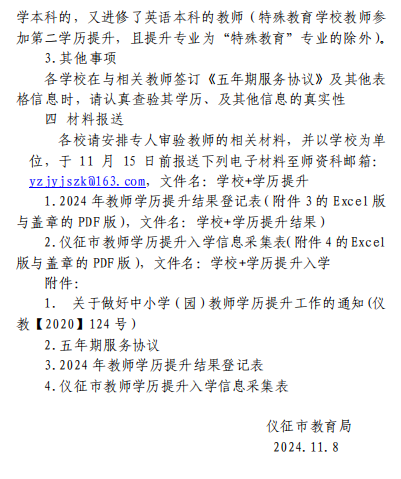 学本科的，又进修了英语本科的教师（特殊教育学校教师参加第二学历提升，且提升专业为“特殊教育”专业的除外）。

3.其他事项

各学校在与相关教师签订《五年期服务协议》及其他表格信息时，请认真查验其学历、及其他信息的真实性

四 材料报送

各校请安排专人审验教师的相关材料，并以学校为单位，于 11 月 15 日前报送下列电子材料至师资科邮箱：yzjyjszk@163.com，文件名：学校+学历提升

1.2024 年教师学历提升结果登记表（附件 3 的 Excel 版与盖章的 PDF 版），文件名：学校+学历提升结果）

2.仪征市教师学历提升入学信息采集表(附件 4 的 Excel 版与盖章的 PDF 版)，文件名：学校+学历提升入学

附件：

1. 关于做好中小学（园）教师学历提升工作的通知(仪教【2020】124 号）

2.五年期服务协议

3.2024 年教师学历提升结果登记表

4.仪征市教师学历提升入学信息采集表

仪征市教育局

2024.11.8